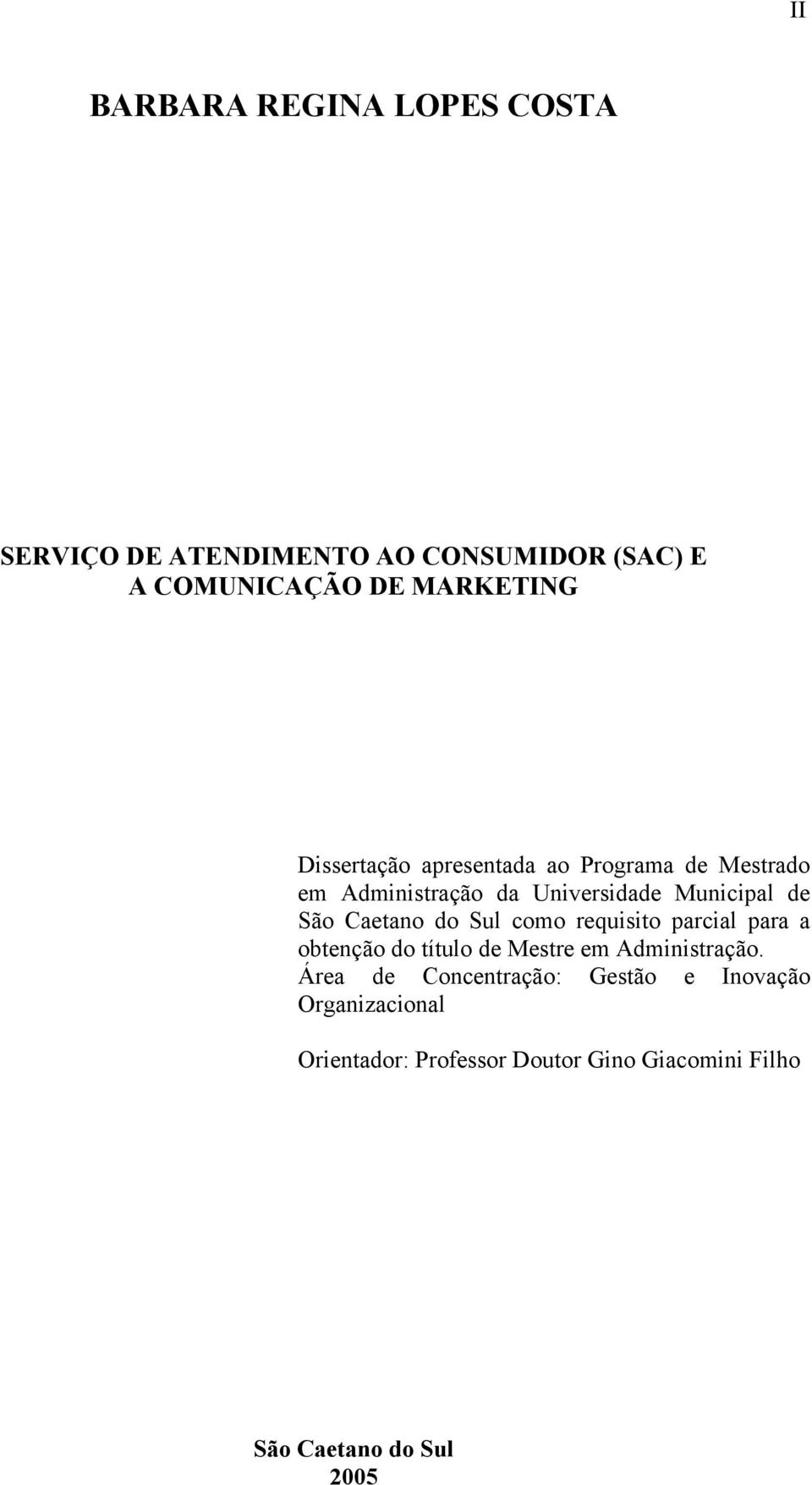 II

BARBARA REGINA LOPES COSTA

SERVIÇO DE ATENDIMENTO AO CONSUMIDOR (SAC) E A COMUNICAÇÃO DE MARKETING

Dissertação apresentada ao Programa de Mestrado em Administração da Universidade Municipal de São Caetano do Sul como requisito parcial para a obtenção do título de Mestre em Administração.
Área de Concentração: Gestão e Inovação Organizacional

Orientador: Professor Doutor Gino Giacomini Filho

São Caetano do Sul
2005